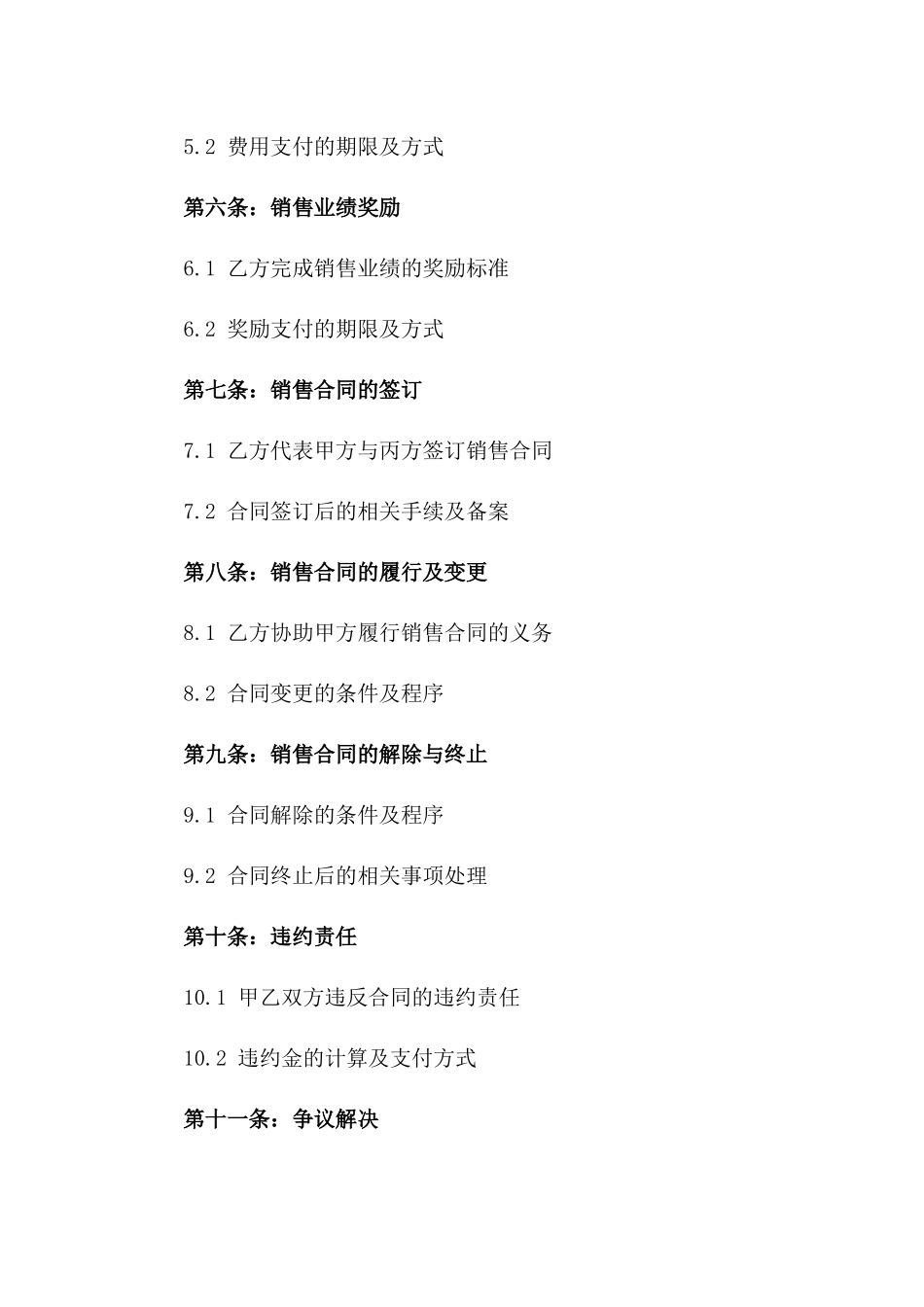 5.2 费用支付的期限及方式

第六条：销售业绩奖励

6.1 乙方完成销售业绩的奖励标准

6.2 奖励支付的期限及方式

第七条：销售合同的签订

7.1 乙方代表甲方与丙方签订销售合同

7.2 合同签订后的相关手续及备案

第八条：销售合同的履行及变更

8.1 乙方协助甲方履行销售合同的义务

8.2 合同变更的条件及程序

第九条：销售合同的解除与终止

9.1 合同解除的条件及程序

9.2 合同终止后的相关事项处理

第十条：违约责任

10.1 甲乙双方违反合同的违约责任

10.2 违约金的计算及支付方式

第十一条：争议解决